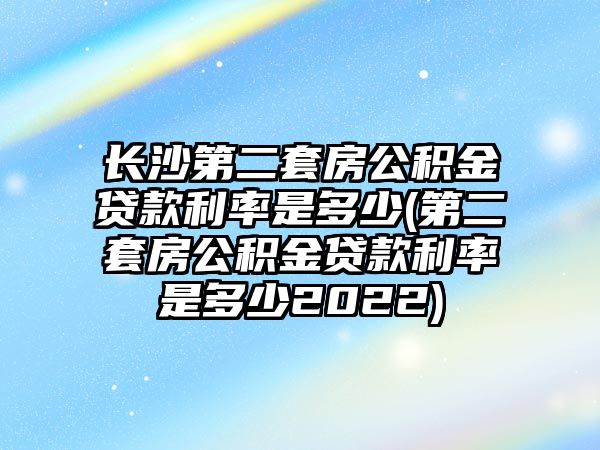 长沙第二套房公积金贷款利率是多少(第二套房公积金贷款利率是多少2022)